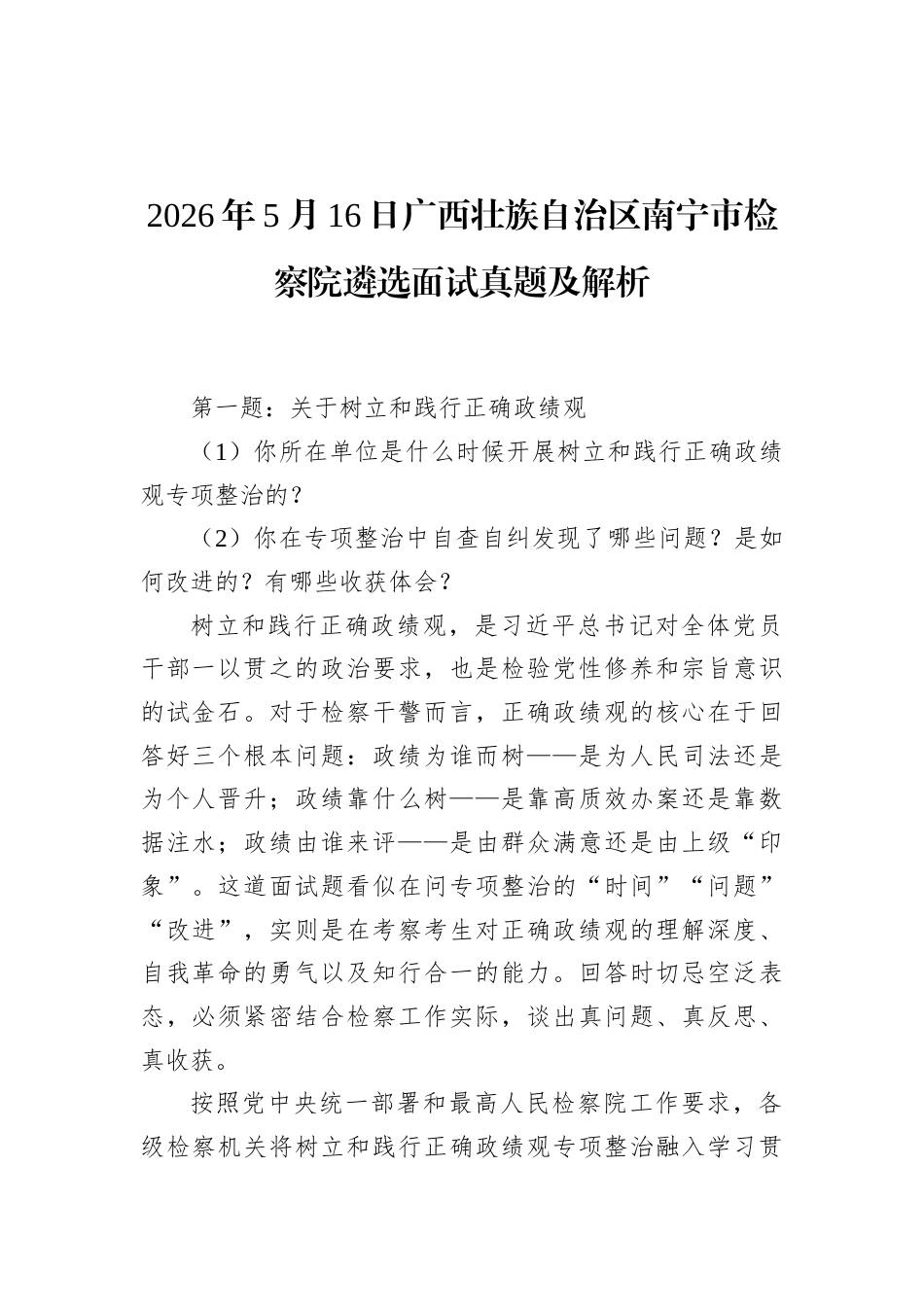 2026年5月16日广西壮族自治区南宁市检察院遴选面试真题及解析

第一题：关于树立和践行正确政绩观

（1）你所在单位是什么时候开展树立和践行正确政绩观专项整治的？

（2）你在专项整治中自查自纠发现了哪些问题？是如何改进的？有哪些收获体会？

树立和践行正确政绩观，是习近平总书记对全体党员干部一以贯之的政治要求，也是检验党性修养和宗旨意识的试金石。对于检察干警而言，正确政绩观的核心在于回答好三个根本问题：政绩为谁而树——是为人民司法还是为个人晋升；政绩靠什么树——是靠高质效办案还是靠数据注水；政绩由谁来评——是由群众满意还是由上级“印象”。这道面试题看似在问专项整治的“时间”“问题”“改进”，实则是在考察考生对正确政绩观的理解深度、自我革命的勇气以及知行合一的能力。回答时切忌空泛表态，必须紧密结合检察工作实际，谈出真问题、真反思、真收获。

按照党中央统一部署和最高人民检察院工作要求，各级检察机关将树立和践行正确政绩观专项整治融入学习贯